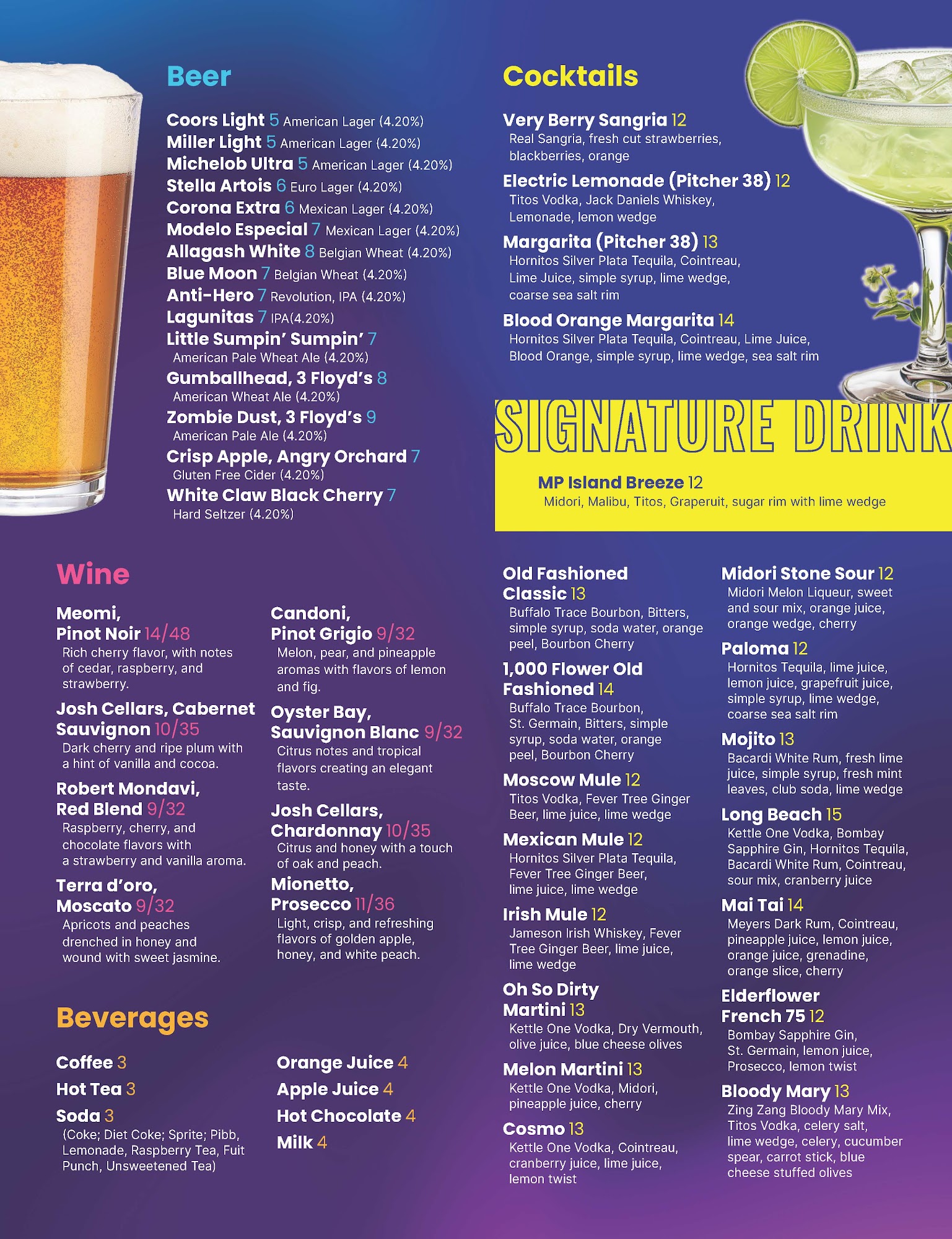 Beer

Coors Light 5 American Lager (4.20%)
Miller Light 5 American Lager (4.20%)
Michelob Ultra 5 American Lager (4.20%)
Stella Artois 6 Euro Lager (4.20%)
Corona Extra 6 Mexican Lager (4.20%)
Modelo Especial 7 Mexican Lager (4.20%)
Allagash White 8 Belgian Wheat (4.20%)
Blue Moon 7 Belgian Wheat (4.20%)
Anti-Hero 7 Revolution, IPA (4.20%)
Lagunitas 7 IPA(4.20%)
Little Sumpin' Sumpin' 7
American Pale Wheat Ale (4.20%)
Gumballhead, 3 Floyd's 8
American Wheat Ale (4.20%)
Zombie Dust, 3 Floyd's 9
American Pale Ale (4.20%)
Crisp Apple, Angry Orchard 7
Gluten Free Cider (4.20%)
White Claw Black Cherry 7
Hard Seltzer (4.20%)

Cocktails

Very Berry Sangria 12
Real Sangria, fresh cut strawberries, blackberries, orange
Electric Lemonade (Pitcher 38) 12
Titos Vodka, Jack Daniels Whiskey, Lemonade, lemon wedge
Margarita (Pitcher 38) 13
Hornitos Silver Plata Tequila, Cointreau, Lime Juice, simple syrup, lime wedge, coarse sea salt rim
Blood Orange Margarita 14
Hornitos Silver Plata Tequila, Cointreau, Lime Juice, Blood Orange, simple syrup, lime wedge, sea salt rim

SIGNATURE DRINK

MP Island Breeze 12
Midori, Malibu, Titos, Graperuit, sugar rim with lime wedge

Wine

Meomi, Pinot Noir 14/48
Rich cherry flavor, with notes of cedar, raspberry, and strawberry.
Josh Cellars, Cabernet Sauvignon 10/35
Dark cherry and ripe plum with a hint of vanilla and cocoa.
Robert Mondavi, Red Blend 9/32
Raspberry, cherry, and chocolate flavors with a strawberry and vanilla aroma.
Terra d'oro, Moscato 9/32
Apricots and peaches drenched in honey and wound with sweet jasmine.

Candoni, Pinot Grigio 9/32
Melon, pear, and pineapple aromas with flavors of lemon and fig.
Oyster Bay, Sauvignon Blanc 9/32
Citrus notes and tropical flavors creating an elegant taste.
Josh Cellars, Chardonnay 10/35
Citrus and honey with a touch of oak and peach.
Mionetto, Prosecco 11/36
Light, crisp, and refreshing flavors of golden apple, honey, and white peach.

Beverages

Coffee 3
Hot Tea 3
Soda 3
(Coke; Diet Coke; Sprite; Pibb, Lemonade, Raspberry Tea, Fuit Punch, Unsweetened Tea)

Orange Juice 4
Apple Juice 4
Hot Chocolate 4
Milk 4

Old Fashioned Classic 13
Buffalo Trace Bourbon, Bitters, simple syrup, soda water, orange peel, Bourbon Cherry
1,000 Flower Old Fashioned 14
Buffalo Trace Bourbon, St. Germain, Bitters, simple syrup, soda water, orange peel, Bourbon Cherry
Moscow Mule 12
Titos Vodka, Fever Tree Ginger Beer, lime juice, lime wedge
Mexican Mule 12
Hornitos Silver Plata Tequila, Fever Tree Ginger Beer, lime juice, lime wedge
Irish Mule 12
Jameson Irish Whiskey, Fever Tree Ginger Beer, lime juice, lime wedge
Oh So Dirty Martini 13
Kettle One Vodka, Dry Vermouth, olive juice, blue cheese olives
Melon Martini 13
Kettle One Vodka, Midori, pineapple juice, cherry
Cosmo 13
Kettle One Vodka, Cointreau, cranberry juice, lime juice, lemon twist

Midori Stone Sour 12
Midori Melon Liqueur, sweet and sour mix, orange juice, orange wedge, cherry
Paloma 12
Hornitos Tequila, lime juice, lemon juice, grapefruit juice, simple syrup, lime wedge, coarse sea salt rim
Mojito 13
Bacardi White Rum, fresh lime juice, simple syrup, fresh mint leaves, club soda, lime wedge
Long Beach 15
Kettle One Vodka, Bombay Sapphire Gin, Hornitos Tequila, Bacardi White Rum, Cointreau, sour mix, cranberry juice
Mai Tai 14
Meyers Dark Rum, Cointreau, pineapple juice, lemon juice, orange juice, grenadine, orange slice, cherry
Elderflower French 75 12
Bombay Sapphire Gin, St. Germain, lemon juice, Prosecco, lemon twist
Bloody Mary 13
Zing Zang Bloody Mary Mix, Titos Vodka, celery salt, lime wedge, celery, cucumber spear, carrot stick, blue cheese stuffed olives